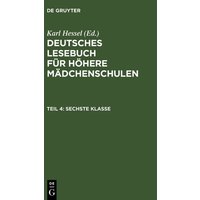 DE GRUYTER

Karl Hessel (Ed.)

DEUTSCHES LESEBUCH FÜR HÖHERE MÄDCHENSCHULEN

TEIL 4: SECHSTE KLASSE

DE G